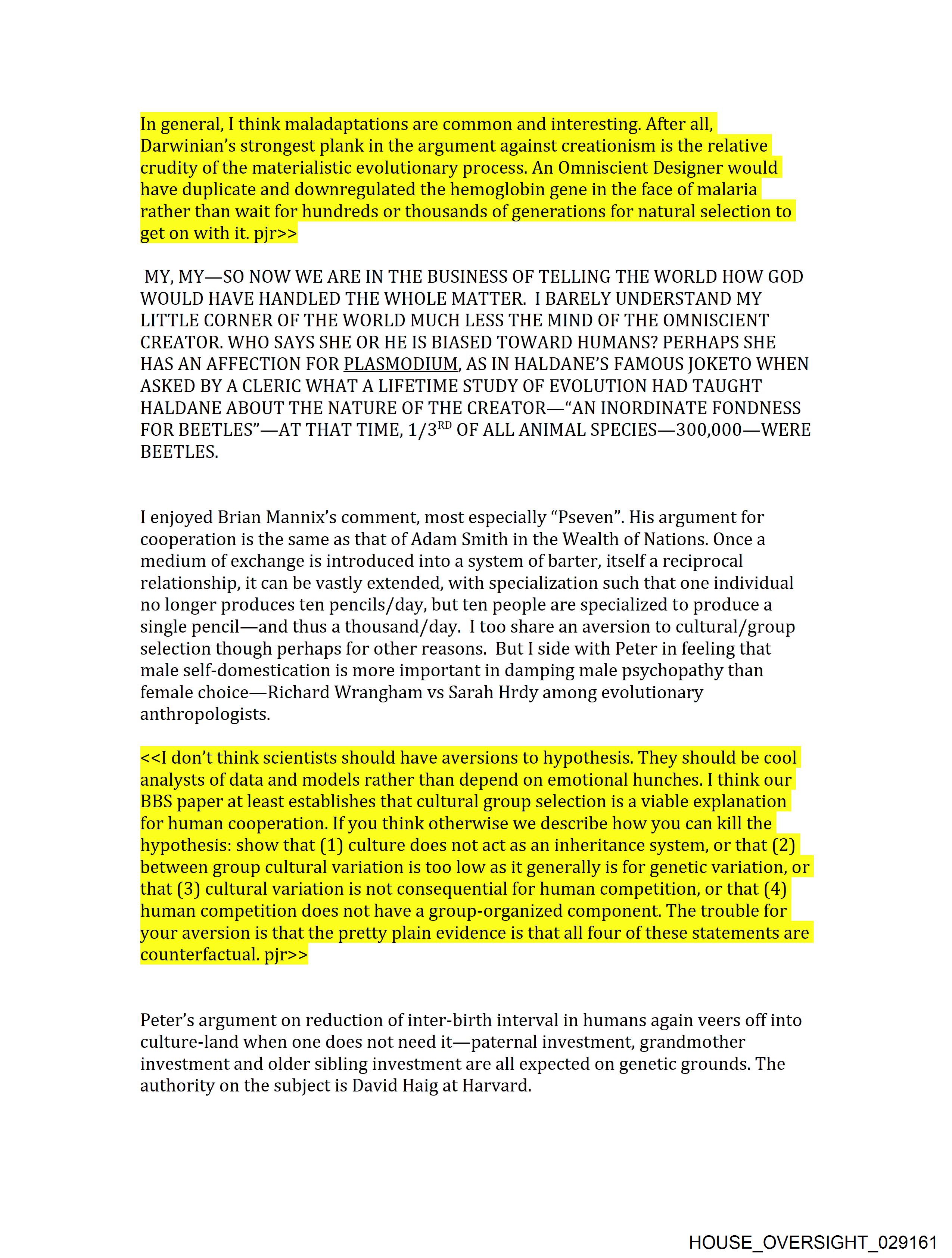 In general, I think maladaptations are common and interesting. After all, Darwinian's strongest plank in the argument against creationism is the relative crudity of the materialistic evolutionary process. An Omniscient Designer would have duplicate and downregulated the hemoglobin gene in the face of malaria rather than wait for hundreds or thousands of generations for natural selection to get on with it. pjr>>

MY, MY—SO NOW WE ARE IN THE BUSINESS OF TELLING THE WORLD HOW GOD WOULD HAVE HANDLED THE WHOLE MATTER. I BARELY UNDERSTAND MY LITTLE CORNER OF THE WORLD MUCH LESS THE MIND OF THE OMNISCIENT CREATOR. WHO SAYS SHE OR HE IS BIASED TOWARD HUMANS? PERHAPS SHE HAS AN AFFECTION FOR PLASMODIUM, AS IN HALDANE'S FAMOUS JOKETO WHEN ASKED BY A CLERIC WHAT A LIFETIME STUDY OF EVOLUTION HAD TAUGHT HALDANE ABOUT THE NATURE OF THE CREATOR—"AN INORDINATE FONDNESS FOR BEETLES"—AT THAT TIME, 1/3$^{RD}$ OF ALL ANIMAL SPECIES—300,000—WERE BEETLES.

I enjoyed Brian Mannix's comment, most especially "Pseven". His argument for cooperation is the same as that of Adam Smith in the Wealth of Nations. Once a medium of exchange is introduced into a system of barter, itself a reciprocal relationship, it can be vastly extended, with specialization such that one individual no longer produces ten pencils/day, but ten people are specialized to produce a single pencil—and thus a thousand/day. I too share an aversion to cultural/group selection though perhaps for other reasons. But I side with Peter in feeling that male self-domestication is more important in damping male psychopathy than female choice—Richard Wrangham vs Sarah Hrdy among evolutionary anthropologists.

<<I don't think scientists should have aversions to hypothesis. They should be cool analysts of data and models rather than depend on emotional hunches. I think our BBS paper at least establishes that cultural group selection is a viable explanation for human cooperation. If you think otherwise we describe how you can kill the hypothesis: show that (1) culture does not act as an inheritance system, or that (2) between group cultural variation is too low as it generally is for genetic variation, or that (3) cultural variation is not consequential for human competition, or that (4) human competition does not have a group-organized component. The trouble for your aversion is that the pretty plain evidence is that all four of these statements are counterfactual. pjr>>

Peter's argument on reduction of inter-birth interval in humans again veers off into culture-land when one does not need it—paternal investment, grandmother investment and older sibling investment are all expected on genetic grounds. The authority on the subject is David Haig at Harvard.

HOUSE_OVERSIGHT_029161